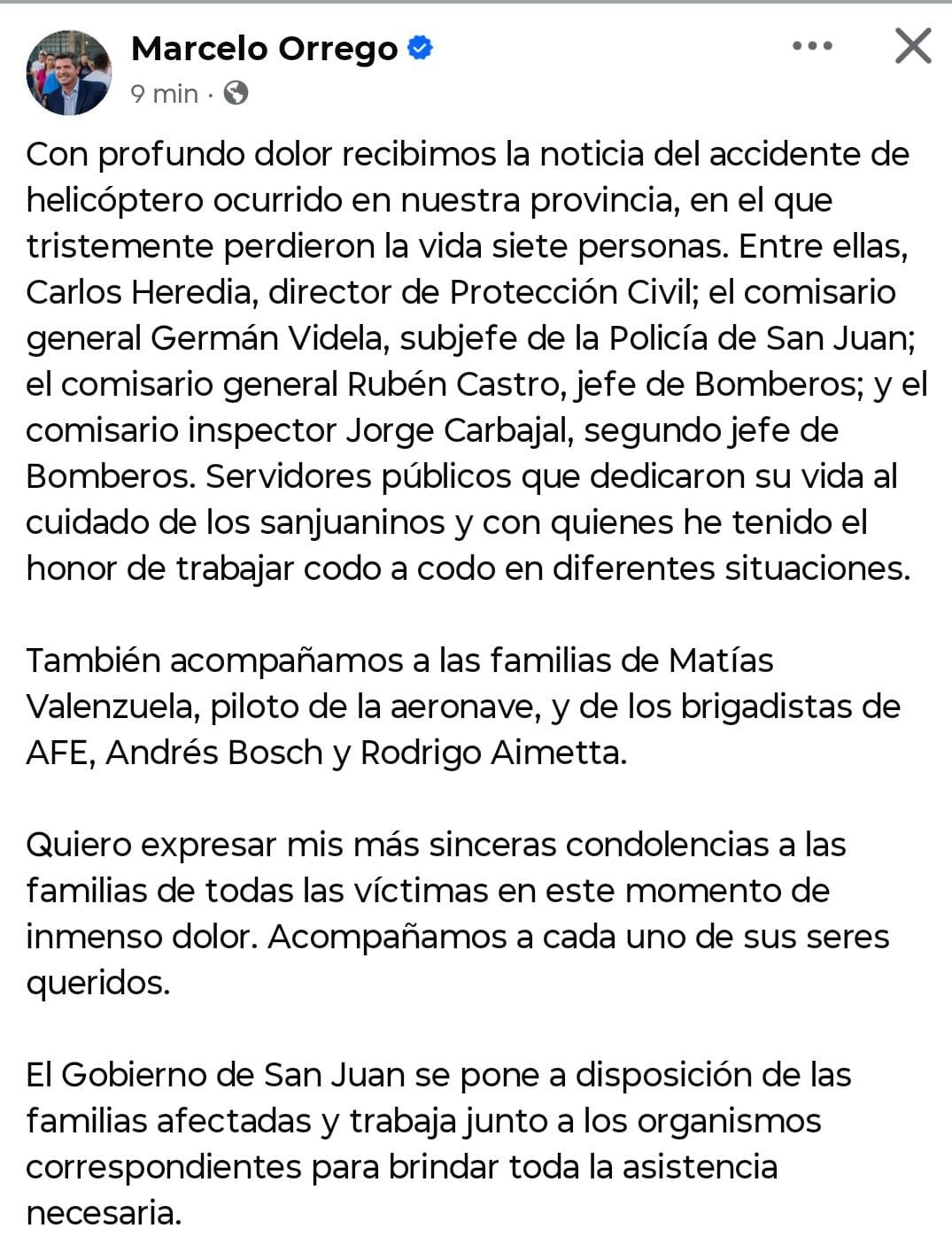 Marcelo Orrego
9 min ·

Con profundo dolor recibimos la noticia del accidente de helicóptero ocurrido en nuestra provincia, en el que tristemente perdieron la vida siete personas. Entre ellas, Carlos Heredia, director de Protección Civil; el comisario general Germán Videla, subjefe de la Policía de San Juan; el comisario general Rubén Castro, jefe de Bomberos; y el comisario inspector Jorge Carbajal, segundo jefe de Bomberos. Servidores públicos que dedicaron su vida al cuidado de los sanjuaninos y con quienes he tenido el honor de trabajar codo a codo en diferentes situaciones.

También acompañamos a las familias de Matías Valenzuela, piloto de la aeronave, y de los brigadistas de AFE, Andrés Bosch y Rodrigo Aimetta.

Quiero expresar mis más sinceras condolencias a las familias de todas las víctimas en este momento de inmenso dolor. Acompañamos a cada uno de sus seres queridos.

El Gobierno de San Juan se pone a disposición de las familias afectadas y trabaja junto a los organismos correspondientes para brindar toda la asistencia necesaria.